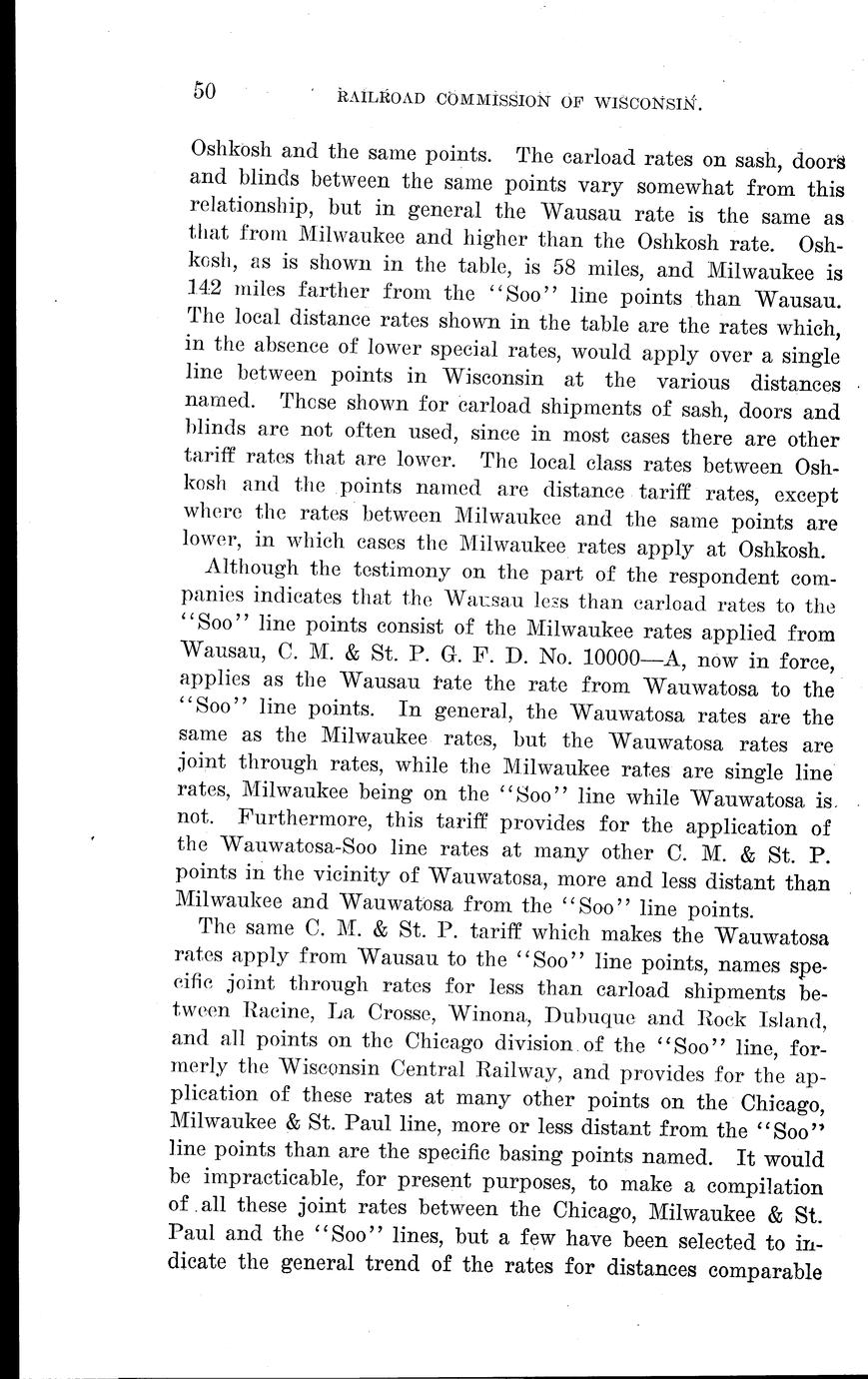 50 RAILROAD COMMISSION OF WISCONSIN.

Oshkosh and the same points. The carload rates on sash, doors and blinds between the same points vary somewhat from this relationship, but in general the Wausau rate is the same as that from Milwaukee and higher than the Oshkosh rate. Oshkosh, as is shown in the table, is 58 miles, and Milwaukee is 142 miles farther from the "Soo" line points than Wausau. The local distance rates shown in the table are the rates which, in the absence of lower special rates, would apply over a single line between points in Wisconsin at the various distances named. Those shown for carload shipments of sash, doors and blinds are not often used, since in most cases there are other tariff rates that are lower. The local class rates between Oshkosh and the points named are distance tariff rates, except where the rates between Milwaukee and the same points are lower, in which cases the Milwaukee rates apply at Oshkosh.

Although the testimony on the part of the respondent companies indicates that the Wausau less than carload rates to the "Soo" line points consist of the Milwaukee rates applied from Wausau, C. M. & St. P. G. F. D. No. 10000—A, now in force, applies as the Wausau rate the rate from Wauwatosa to the "Soo" line points. In general, the Wauwatosa rates are the same as the Milwaukee rates, but the Wauwatosa rates are joint through rates, while the Milwaukee rates are single line rates, Milwaukee being on the "Soo" line while Wauwatosa is not. Furthermore, this tariff provides for the application of the Wauwatosa-Soo line rates at many other C. M. & St. P. points in the vicinity of Wauwatosa, more and less distant than Milwaukee and Wauwatosa from the "Soo" line points.

The same C. M. & St. P. tariff which makes the Wauwatosa rates apply from Wausau to the "Soo" line points, names specific joint through rates for less than carload shipments between Racine, La Crosse, Winona, Dubuque and Rock Island, and all points on the Chicago division of the "Soo" line, formerly the Wisconsin Central Railway, and provides for the application of these rates at many other points on the Chicago, Milwaukee & St. Paul line, more or less distant from the "Soo" line points than are the specific basing points named. It would be impracticable, for present purposes, to make a compilation of all these joint rates between the Chicago, Milwaukee & St. Paul and the "Soo" lines, but a few have been selected to indicate the general trend of the rates for distances comparable